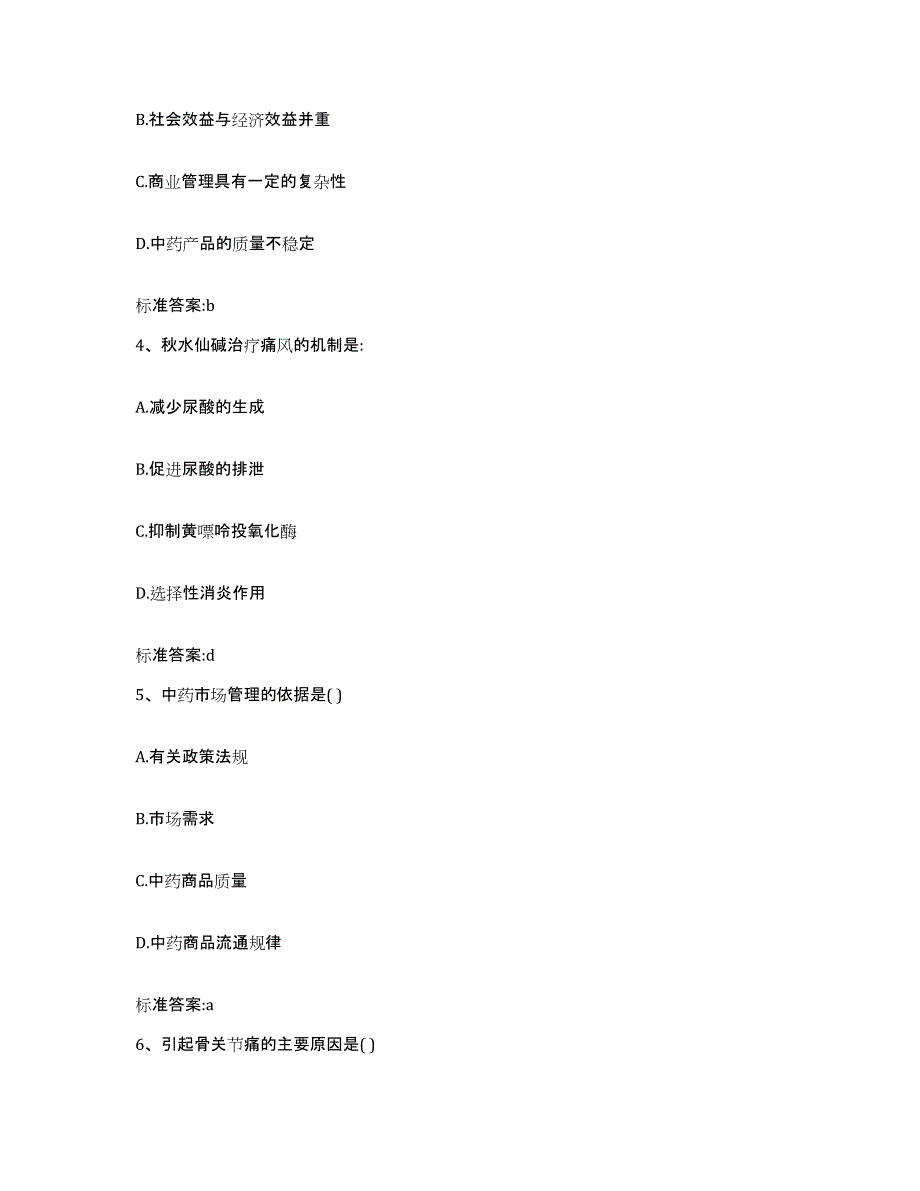 B.社会效益与经济效益并重

C.商业管理具有一定的复杂性

D.中药产品的质量不稳定

标准答案:b

4、秋水仙碱治疗痛风的机制是:

A.减少尿酸的生成

B.促进尿酸的排泄

C.抑制黄嘌呤投氧化酶

D.选择性消炎作用

标准答案:d

5、中药市场管理的依据是( )

A.有关政策法规

B.市场需求

C.中药商品质量

D.中药商品流通规律

标准答案:a

6、引起骨关节痛的主要原因是( )